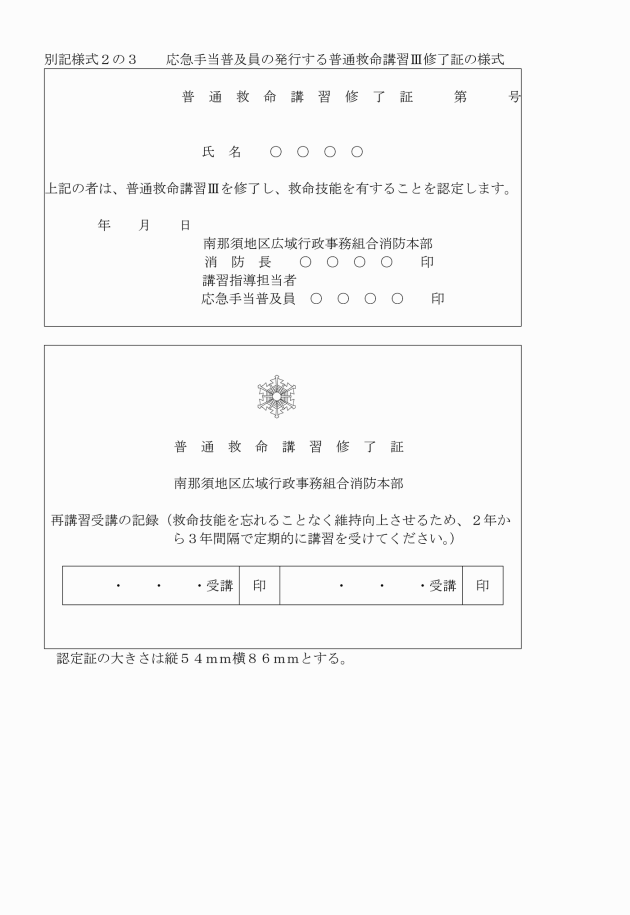 別記様式２の３　　応急手当普及員の発行する普通救命講習Ⅲ修了証の様式

普 通 救 命 講 習 修 了 証　　第　　号

氏 名　○ ○ ○ ○

上記の者は、普通救命講習Ⅲを修了し、救命技能を有することを認定します。

年　月　日

南那須地区広域行政事務組合消防本部
消 防 長　○ ○ ○ ○　印
講習指導担当者
応急手当普及員　○ ○ ○ ○　印

普 通 救 命 講 習 修 了 証

南那須地区広域行政事務組合消防本部

再講習受講の記録（救命技能を忘れることなく維持向上させるため、２年から３年間隔で定期的に講習を受けてください。）

| ・　・　・受講 | 印 | ・　・　・受講 | 印 |
|---|---|---|---|

認定証の大きさは縦５４ｍｍ横８６ｍｍとする。